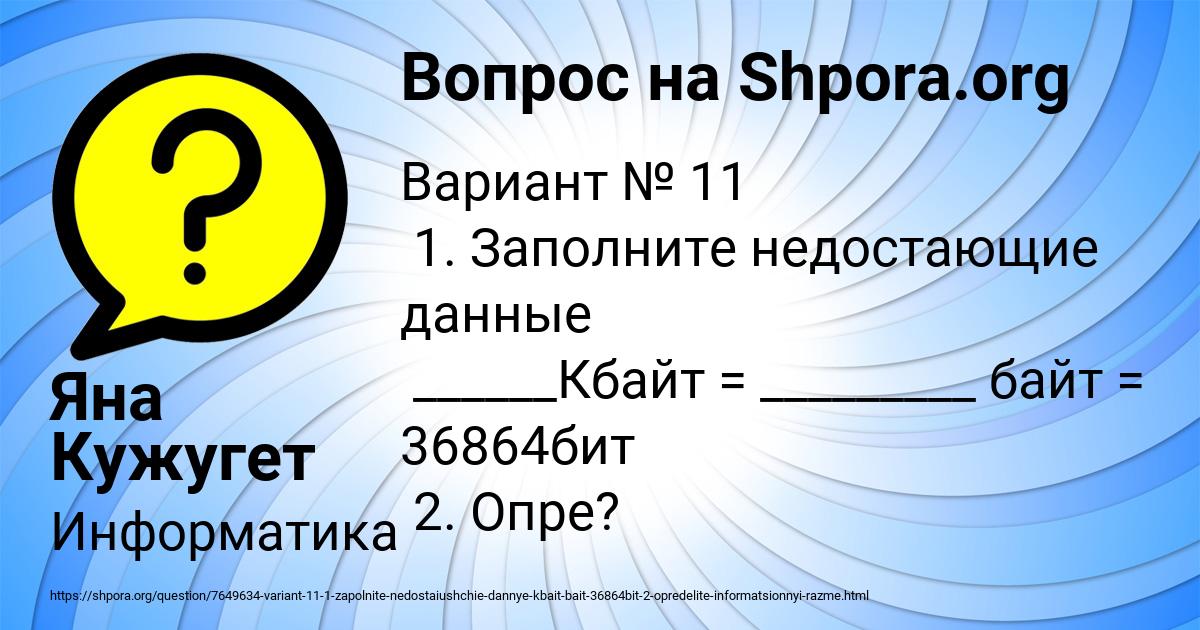 Вопрос на Shpora.org

Вариант № 11
1. Заполните недостающие данные
______Кбайт = _________ байт = 36864бит
2. Опре?

Яна Кужугет

Информатика

https://shpora.org/question/7649634-variant-11-1-zapolnite-nedostaiushchie-dannye-kbait-bait-36864bit-2-opredelite-informatsionnyi-razme.html